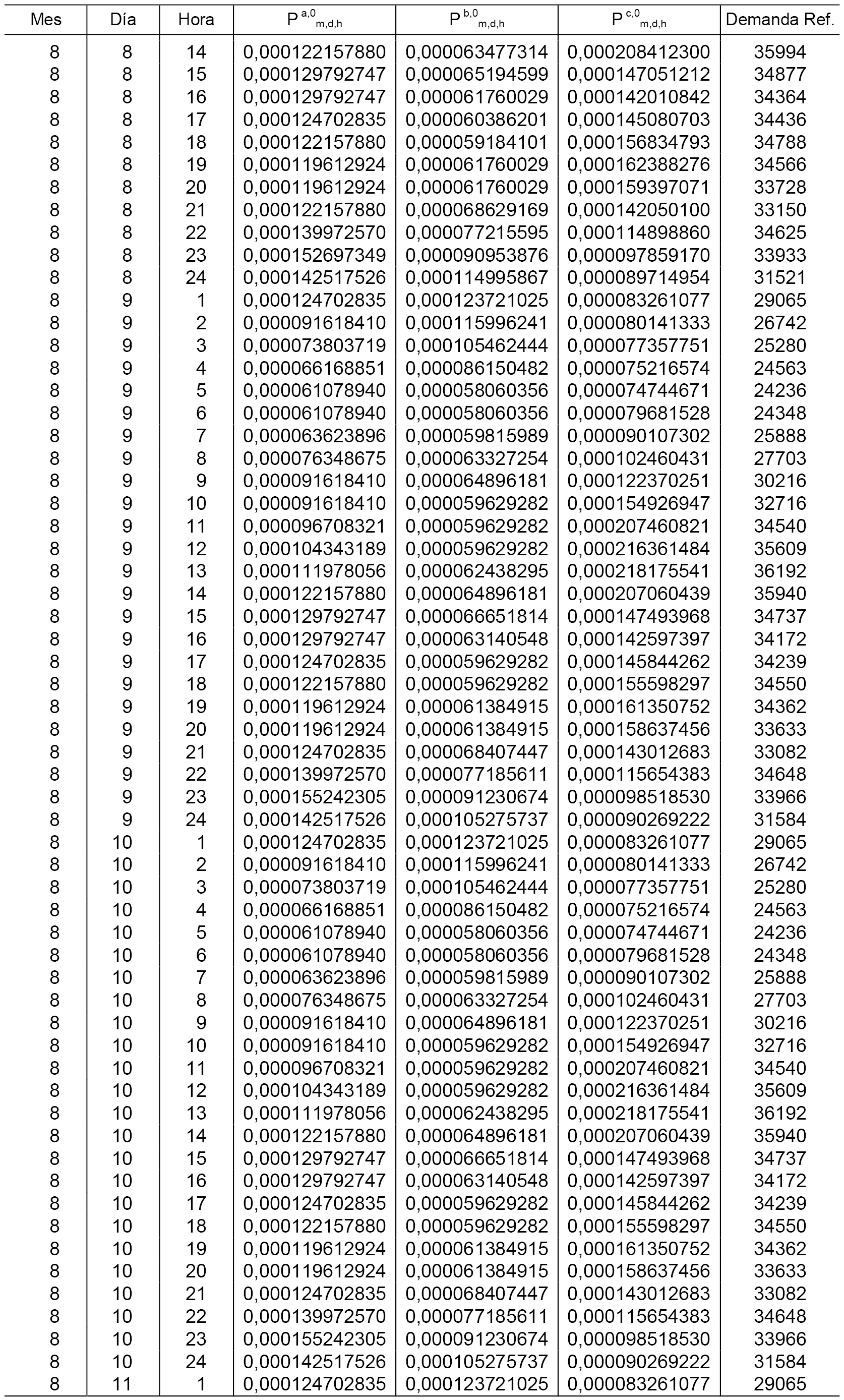 | Mes | Día | Hora | $P^{a,0}_{m,d,h}$ | $P^{b,0}_{m,d,h}$ | $P^{c,0}_{m,d,h}$ | Demanda Ref. |
|---|---|---|---|---|---|---|
| 8 | 8 | 14 | 0,000122157880 | 0,000063477314 | 0,000208412300 | 35994 |
| 8 | 8 | 15 | 0,000129792747 | 0,000065194599 | 0,000147051212 | 34877 |
| 8 | 8 | 16 | 0,000129792747 | 0,000061760029 | 0,000142010842 | 34364 |
| 8 | 8 | 17 | 0,000124702835 | 0,000060386201 | 0,000145080703 | 34436 |
| 8 | 8 | 18 | 0,000122157880 | 0,000059184101 | 0,000156834793 | 34788 |
| 8 | 8 | 19 | 0,000119612924 | 0,000061760029 | 0,000162388276 | 34566 |
| 8 | 8 | 20 | 0,000119612924 | 0,000061760029 | 0,000159397071 | 33728 |
| 8 | 8 | 21 | 0,000122157880 | 0,000068629169 | 0,000142050100 | 33150 |
| 8 | 8 | 22 | 0,000139972570 | 0,000077215595 | 0,000114898860 | 34625 |
| 8 | 8 | 23 | 0,000152697349 | 0,000090953876 | 0,000097859170 | 33933 |
| 8 | 8 | 24 | 0,000142517526 | 0,000114995867 | 0,000089714954 | 31521 |
| 8 | 9 | 1 | 0,000124702835 | 0,000123721025 | 0,000083261077 | 29065 |
| 8 | 9 | 2 | 0,000091618410 | 0,000115996241 | 0,000080141333 | 26742 |
| 8 | 9 | 3 | 0,000073803719 | 0,000105462444 | 0,000077357751 | 25280 |
| 8 | 9 | 4 | 0,000066168851 | 0,000086150482 | 0,000075216574 | 24563 |
| 8 | 9 | 5 | 0,000061078940 | 0,000058060356 | 0,000074744671 | 24236 |
| 8 | 9 | 6 | 0,000061078940 | 0,000058060356 | 0,000079681528 | 24348 |
| 8 | 9 | 7 | 0,000063623896 | 0,000059815989 | 0,000090107302 | 25888 |
| 8 | 9 | 8 | 0,000076348675 | 0,000063327254 | 0,000102460431 | 27703 |
| 8 | 9 | 9 | 0,000091618410 | 0,000064896181 | 0,000122370251 | 30216 |
| 8 | 9 | 10 | 0,000091618410 | 0,000059629282 | 0,000154926947 | 32716 |
| 8 | 9 | 11 | 0,000096708321 | 0,000059629282 | 0,000207460821 | 34540 |
| 8 | 9 | 12 | 0,000104343189 | 0,000059629282 | 0,000216361484 | 35609 |
| 8 | 9 | 13 | 0,000111978056 | 0,000062438295 | 0,000218175541 | 36192 |
| 8 | 9 | 14 | 0,000122157880 | 0,000064896181 | 0,000207060439 | 35940 |
| 8 | 9 | 15 | 0,000129792747 | 0,000066651814 | 0,000147493968 | 34737 |
| 8 | 9 | 16 | 0,000129792747 | 0,000063140548 | 0,000142597397 | 34172 |
| 8 | 9 | 17 | 0,000124702835 | 0,000059629282 | 0,000145844262 | 34239 |
| 8 | 9 | 18 | 0,000122157880 | 0,000059629282 | 0,000155598297 | 34550 |
| 8 | 9 | 19 | 0,000119612924 | 0,000061384915 | 0,000161350752 | 34362 |
| 8 | 9 | 20 | 0,000119612924 | 0,000061384915 | 0,000158637456 | 33633 |
| 8 | 9 | 21 | 0,000124702835 | 0,000068407447 | 0,000143012683 | 33082 |
| 8 | 9 | 22 | 0,000139972570 | 0,000077185611 | 0,000115654383 | 34648 |
| 8 | 9 | 23 | 0,000155242305 | 0,000091230674 | 0,000098518530 | 33966 |
| 8 | 9 | 24 | 0,000142517526 | 0,000105275737 | 0,000090269222 | 31584 |
| 8 | 10 | 1 | 0,000124702835 | 0,000123721025 | 0,000083261077 | 29065 |
| 8 | 10 | 2 | 0,000091618410 | 0,000115996241 | 0,000080141333 | 26742 |
| 8 | 10 | 3 | 0,000073803719 | 0,000105462444 | 0,000077357751 | 25280 |
| 8 | 10 | 4 | 0,000066168851 | 0,000086150482 | 0,000075216574 | 24563 |
| 8 | 10 | 5 | 0,000061078940 | 0,000058060356 | 0,000074744671 | 24236 |
| 8 | 10 | 6 | 0,000061078940 | 0,000058060356 | 0,000079681528 | 24348 |
| 8 | 10 | 7 | 0,000063623896 | 0,000059815989 | 0,000090107302 | 25888 |
| 8 | 10 | 8 | 0,000076348675 | 0,000063327254 | 0,000102460431 | 27703 |
| 8 | 10 | 9 | 0,000091618410 | 0,000064896181 | 0,000122370251 | 30216 |
| 8 | 10 | 10 | 0,000091618410 | 0,000059629282 | 0,000154926947 | 32716 |
| 8 | 10 | 11 | 0,000096708321 | 0,000059629282 | 0,000207460821 | 34540 |
| 8 | 10 | 12 | 0,000104343189 | 0,000059629282 | 0,000216361484 | 35609 |
| 8 | 10 | 13 | 0,000111978056 | 0,000062438295 | 0,000218175541 | 36192 |
| 8 | 10 | 14 | 0,000122157880 | 0,000064896181 | 0,000207060439 | 35940 |
| 8 | 10 | 15 | 0,000129792747 | 0,000066651814 | 0,000147493968 | 34737 |
| 8 | 10 | 16 | 0,000129792747 | 0,000063140548 | 0,000142597397 | 34172 |
| 8 | 10 | 17 | 0,000124702835 | 0,000059629282 | 0,000145844262 | 34239 |
| 8 | 10 | 18 | 0,000122157880 | 0,000059629282 | 0,000155598297 | 34550 |
| 8 | 10 | 19 | 0,000119612924 | 0,000061384915 | 0,000161350752 | 34362 |
| 8 | 10 | 20 | 0,000119612924 | 0,000061384915 | 0,000158637456 | 33633 |
| 8 | 10 | 21 | 0,000124702835 | 0,000068407447 | 0,000143012683 | 33082 |
| 8 | 10 | 22 | 0,000139972570 | 0,000077185611 | 0,000115654383 | 34648 |
| 8 | 10 | 23 | 0,000155242305 | 0,000091230674 | 0,000098518530 | 33966 |
| 8 | 10 | 24 | 0,000142517526 | 0,000105275737 | 0,000090269222 | 31584 |
| 8 | 11 | 1 | 0,000124702835 | 0,000123721025 | 0,000083261077 | 29065 |